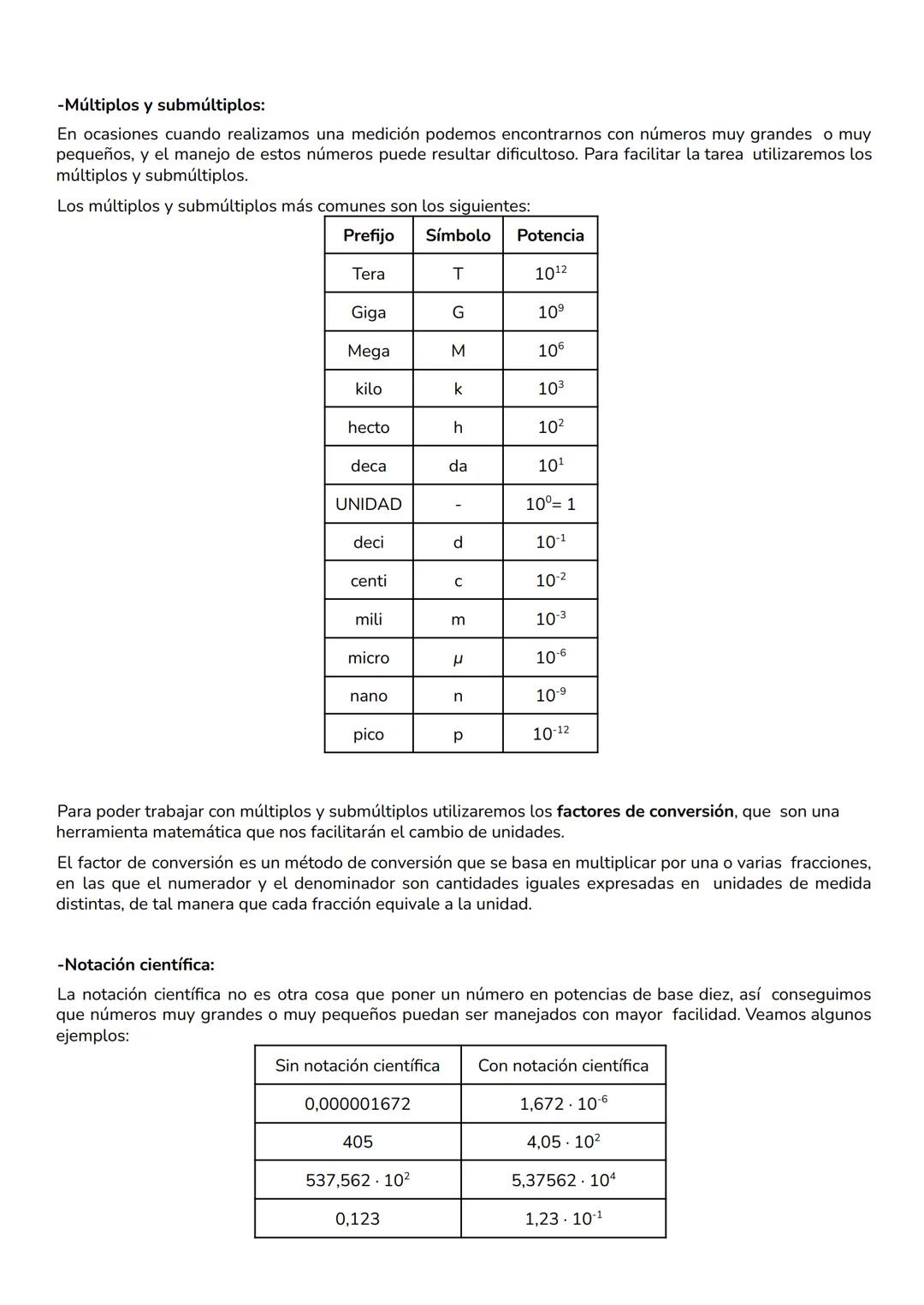 -Múltiplos y submúltiplos:

En ocasiones cuando realizamos una medición podemos encontrarnos con números muy grandes o muy pequeños, y el manejo de estos números puede resultar dificultoso. Para facilitar la tarea utilizaremos los múltiplos y submúltiplos.

Los múltiplos y submúltiplos más comunes son los siguientes:

| Prefijo | Símbolo | Potencia |
|---|---|---|
| Tera | T | $10^{12}$ |
| Giga | G | $10^{9}$ |
| Mega | M | $10^{6}$ |
| kilo | k | $10^{3}$ |
| hecto | h | $10^{2}$ |
| deca | da | $10^{1}$ |
| UNIDAD | - | $10^{0}= 1$ |
| deci | d | $10^{-1}$ |
| centi | c | $10^{-2}$ |
| mili | m | $10^{-3}$ |
| micro | $\mu$ | $10^{-6}$ |
| nano | n | $10^{-9}$ |
| pico | p | $10^{-12}$ |

Para poder trabajar con múltiplos y submúltiplos utilizaremos los factores de conversión, que son una herramienta matemática que nos facilitarán el cambio de unidades.

El factor de conversión es un método de conversión que se basa en multiplicar por una o varias fracciones, en las que el numerador y el denominador son cantidades iguales expresadas en unidades de medida distintas, de tal manera que cada fracción equivale a la unidad.

-Notación científica:

La notación científica no es otra cosa que poner un número en potencias de base diez, así conseguimos que números muy grandes o muy pequeños puedan ser manejados con mayor facilidad. Veamos algunos ejemplos:

| Sin notación científica | Con notación científica |
|---|---|
| 0,000001672 | $1,672 \cdot 10^{-6}$ |
| 405 | $4,05 \cdot 10^{2}$ |
| $537,562 \cdot 10^{2}$ | $5,37562 \cdot 10^{4}$ |
| 0,123 | $1,23 \cdot 10^{-1}$ |